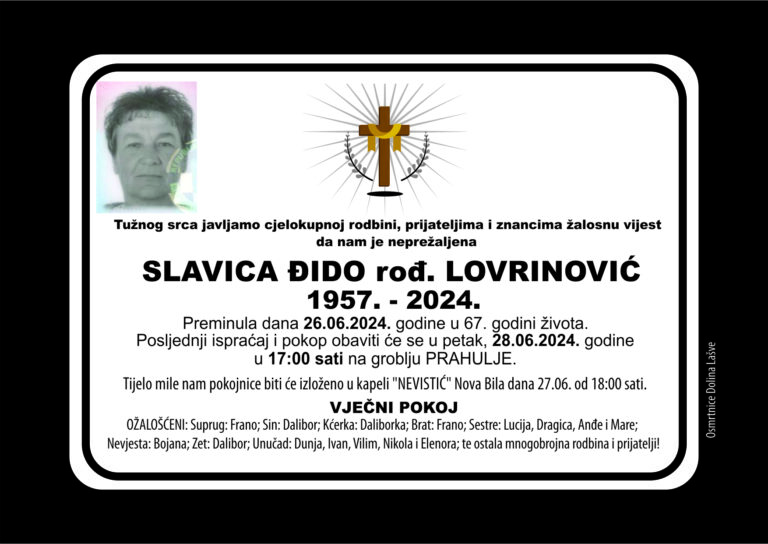 Tužnog srca javljamo cjelokupnoj rodbini, prijateljima i znancima žalosnu vijest da nam je neprežaljena

SLAVICA ĐIDO rođ. LOVRINOVIĆ
1957. - 2024.

Preminula dana 26.06.2024. godine u 67. godini života. Posljednji ispraćaj i pokop obaviti će se u petak, 28.06.2024. godine u 17:00 sati na groblju PRAHULJE.

Tijelo mile nam pokojnice biti će izloženo u kapeli "NEVISTIĆ" Nova Bila dana 27.06. od 18:00 sati.

VJEČNI POKOJ

OŽALOŠĆENI: Suprug: Frano; Sin: Dalibor; Kćerka: Daliborka; Brat: Frano; Sestre: Lucija, Dragica, Anđe i Mare; Nevjesta: Bojana; Zet: Dalibor; Unučad: Dunja, Ivan, Vilim, Nikola i Elenora; te ostala mnogobrojna rodbina i prijatelji!

Osmrtnice Dolina Lašve